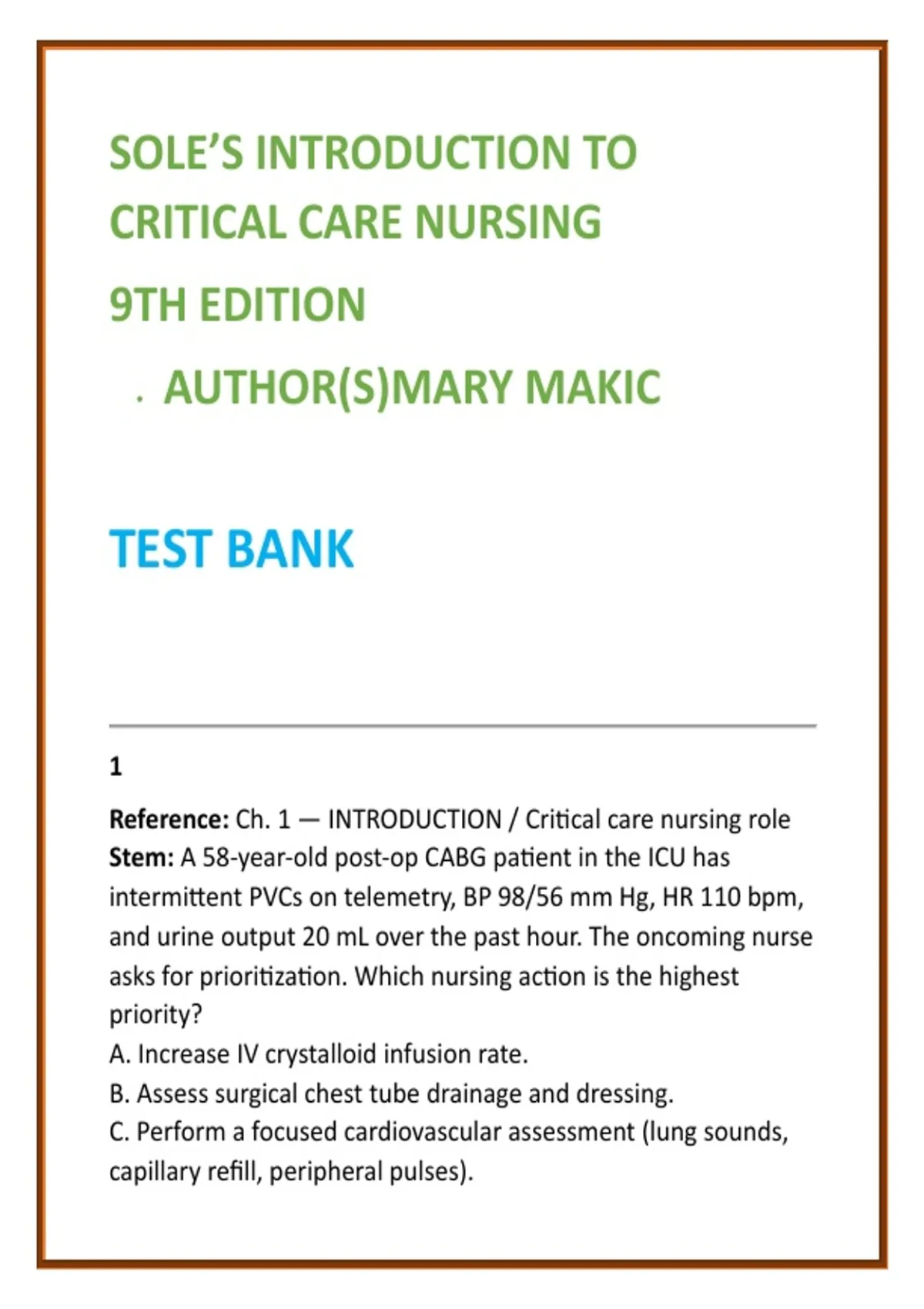 SOLE'S INTRODUCTION TO CRITICAL CARE NURSING

9TH EDITION

. AUTHOR(S)MARY MAKIC

TEST BANK

1

**Reference:** Ch. 1 — INTRODUCTION / Critical care nursing role
**Stem:** A 58-year-old post-op CABG patient in the ICU has intermittent PVCs on telemetry, BP 98/56 mm Hg, HR 110 bpm, and urine output 20 mL over the past hour. The oncoming nurse asks for prioritization. Which nursing action is the highest priority?
A. Increase IV crystalloid infusion rate.
B. Assess surgical chest tube drainage and dressing.
C. Perform a focused cardiovascular assessment (lung sounds, capillary refill, peripheral pulses).